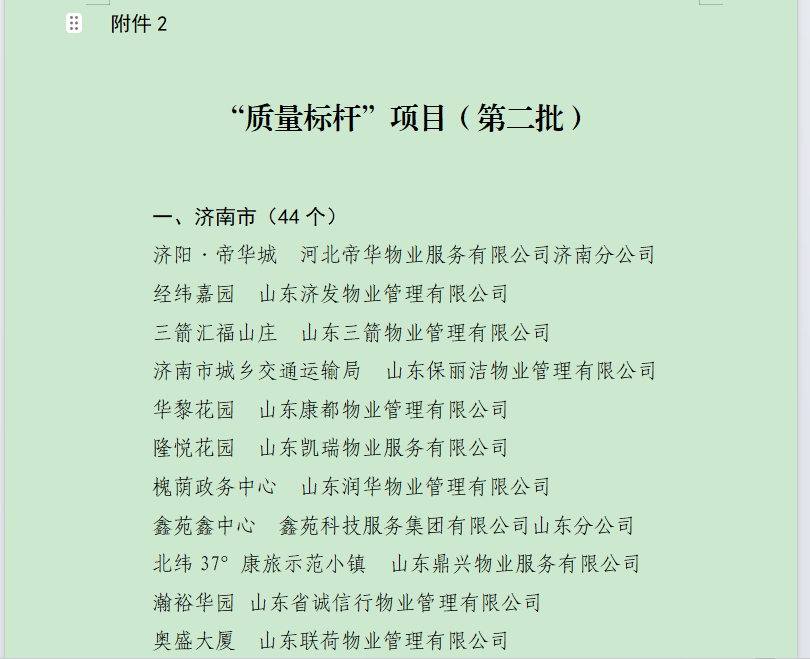 附件 2

“质量标杆”项目（第二批）

一、济南市（44 个）

济阳·帝华城　河北帝华物业服务有限公司济南分公司

经纬嘉园　山东济发物业管理有限公司

三箭汇福山庄　山东三箭物业管理有限公司

济南市城乡交通运输局　山东保丽洁物业管理有限公司

华黎花园　山东康都物业管理有限公司

隆悦花园　山东凯瑞物业服务有限公司

槐荫政务中心　山东润华物业管理有限公司

鑫苑鑫中心　鑫苑科技服务集团有限公司山东分公司

北纬 37° 康旅示范小镇　山东鼎兴物业服务有限公司

瀚裕华园　山东省诚信行物业管理有限公司

奥盛大厦　山东联荷物业管理有限公司